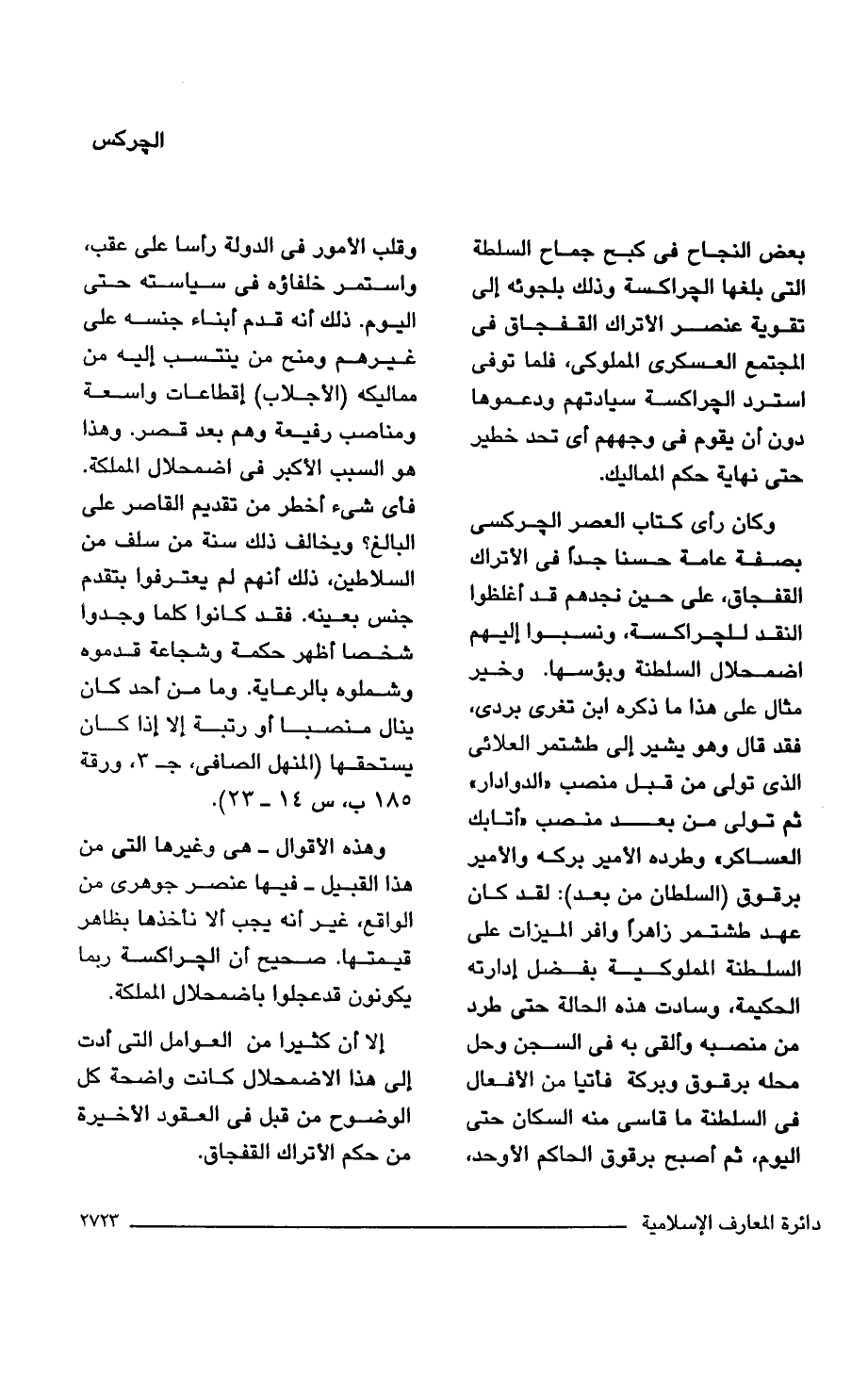 الچركس

بعض النجاح فى كبح جماح السلطة التى بلغها الچراكسة وذلك بلجوئه إلى تقوية عنصر الأتراك القفجاق فى المجتمع العسكرى المملوكى، فلما توفى استرد الچراكسة سيادتهم ودعموها دون أن يقوم فى وجههم أى تحد خطير حتى نهاية حكم المماليك.

وكان رأى كتاب العصر الچركسى بصفة عامة حسنا جداً فى الأتراك القفجاق، على حين نجدهم قد أغلظوا النقد للچراكسة، ونسبوا إليهم اضمحلال السلطنة وبؤسها. وخير مثال على هذا ما ذكره ابن تغرى بردى، فقد قال وهو يشير إلى طشتمر العلائى الذى تولى من قبل منصب «الدوادار» ثم تولى من بعد منصب «أتابك العساكر» وطرده الأمير بركه والأمير برقوق (السلطان من بعد): لقد كان عهد طشتمر زاهراً وافر الميزات على السلطنة المملوكية بفضل إدارته الحكيمة، وسادت هذه الحالة حتى طرد من منصبه وألقى به فى السجن وحل محله برقوق وبركة فأتيا من الأفعال فى السلطنة ما قاسى منه السكان حتى اليوم، ثم أصبح برقوق الحاكم الأوحد، وقلب الأمور فى الدولة رأسا على عقب، واستمر خلفاؤه فى سياسته حتى اليوم. ذلك أنه قدم أبناء جنسه على غيرهم ومنح من ينتسب إليه من مماليكه (الأجلاب) إقطاعات واسعة ومناصب رفيعة وهم بعد قصر. وهذا هو السبب الأكبر فى اضمحلال المملكة. فأى شىء أخطر من تقديم القاصر على البالغ؟ ويخالف ذلك سنة من سلف من السلاطين، ذلك أنهم لم يعترفوا بتقدم جنس بعينه. فقد كانوا كلما وجدوا شخصا أظهر حكمة وشجاعة قدموه وشملوه بالرعاية. وما من أحد كان ينال منصبا أو رتبة إلا إذا كان يستحقها (المنهل الصافى، جـ ٣، ورقة ١٨٥ ب، س ١٤ ـ ٢٣).

وهذه الأقوال ـ هى وغيرها التى من هذا القبيل ـ فيها عنصر جوهرى من الواقع، غير أنه يجب ألا نأخذها بظاهر قيمتها. صحيح أن الچراكسة ربما يكونون قدعجلوا باضمحلال المملكة.

إلا أن كثيرا من العوامل التى أدت إلى هذا الاضمحلال كانت واضحة كل الوضوح من قبل فى العقود الأخيرة من حكم الأتراك القفجاق.

دائرة المعارف الإسلامية ٢٧٢٣